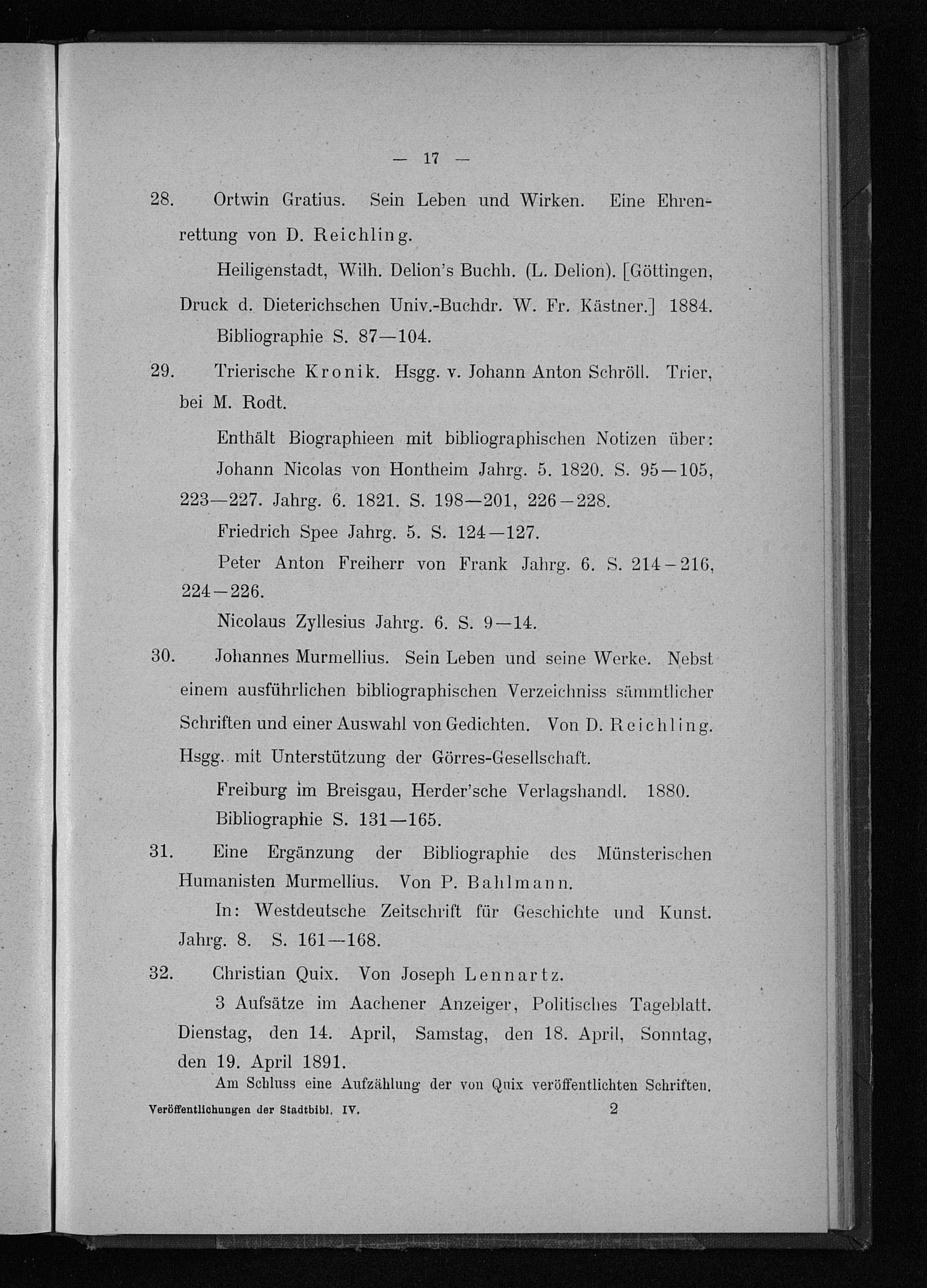 — 17 —

28. Ortwin Gratius. Sein Leben und Wirken. Eine Ehrenrettung von D. Reichling.

Heiligenstadt, Wilh. Delion's Buchh. (L. Delion). [Göttingen, Druck d. Dieterichschen Univ.-Buchdr. W. Fr. Kästner.] 1884.

Bibliographie S. 87—104.

29. Trierische Kronik. Hsgg. v. Johann Anton Schröll. Trier, bei M. Rodt.

Enthält Biographieen mit bibliographischen Notizen über:

Johann Nicolas von Hontheim Jahrg. 5. 1820. S. 95—105, 223—227. Jahrg. 6. 1821. S. 198—201, 226—228.

Friedrich Spee Jahrg. 5. S. 124—127.

Peter Anton Freiherr von Frank Jahrg. 6. S. 214—216, 224—226.

Nicolaus Zyllesius Jahrg. 6. S. 9—14.

30. Johannes Murmellius. Sein Leben und seine Werke. Nebst einem ausführlichen bibliographischen Verzeichniss sämmtlicher Schriften und einer Auswahl von Gedichten. Von D. Reichling. Hsgg. mit Unterstützung der Görres-Gesellschaft.

Freiburg im Breisgau, Herder'sche Verlagshandl. 1880.

Bibliographie S. 131—165.

31. Eine Ergänzung der Bibliographie des Münsterischen Humanisten Murmellius. Von P. Bahlmann.

In: Westdeutsche Zeitschrift für Geschichte und Kunst. Jahrg. 8. S. 161—168.

32. Christian Quix. Von Joseph Lennartz.

3 Aufsätze im Aachener Anzeiger, Politisches Tageblatt. Dienstag, den 14. April, Samstag, den 18. April, Sonntag, den 19. April 1891.

Am Schluss eine Aufzählung der von Quix veröffentlichten Schriften.

Veröffentlichungen der Stadtbibl. IV. 2